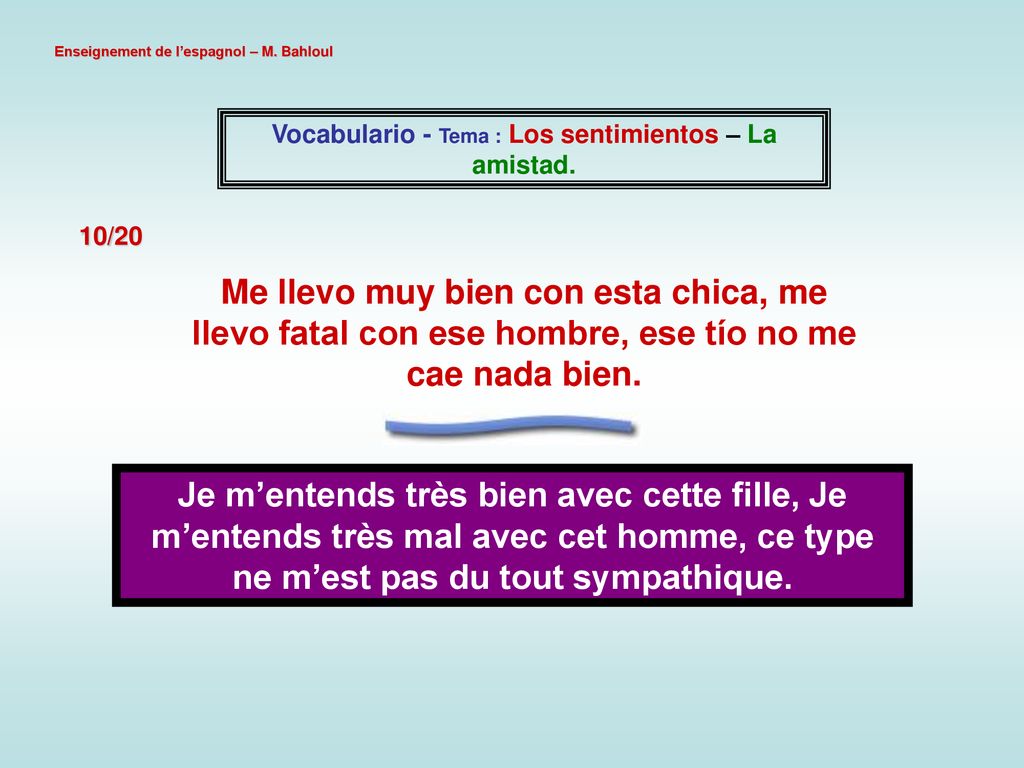 Enseignement de l’espagnol – M. Bahloul

Vocabulario - Tema : Los sentimientos – La amistad.

10/20

Me llevo muy bien con esta chica, me llevo fatal con ese hombre, ese tío no me cae nada bien.

Je m’entends très bien avec cette fille, Je m’entends très mal avec cet homme, ce type ne m’est pas du tout sympathique.